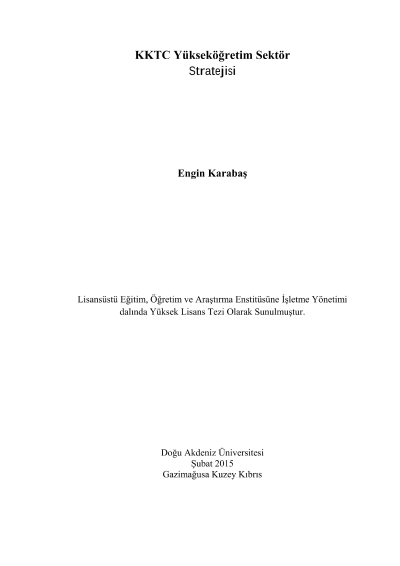 KKTC Yükseköğretim Sektör
Stratejisi

Engin Karabaş

Lisansüstü Eğitim, Öğretim ve Araştırma Enstitüsüne İşletme Yönetimi dalında Yüksek Lisans Tezi Olarak Sunulmuştur.

Doğu Akdeniz Üniversitesi
Şubat 2015
Gazimağusa Kuzey Kıbrıs